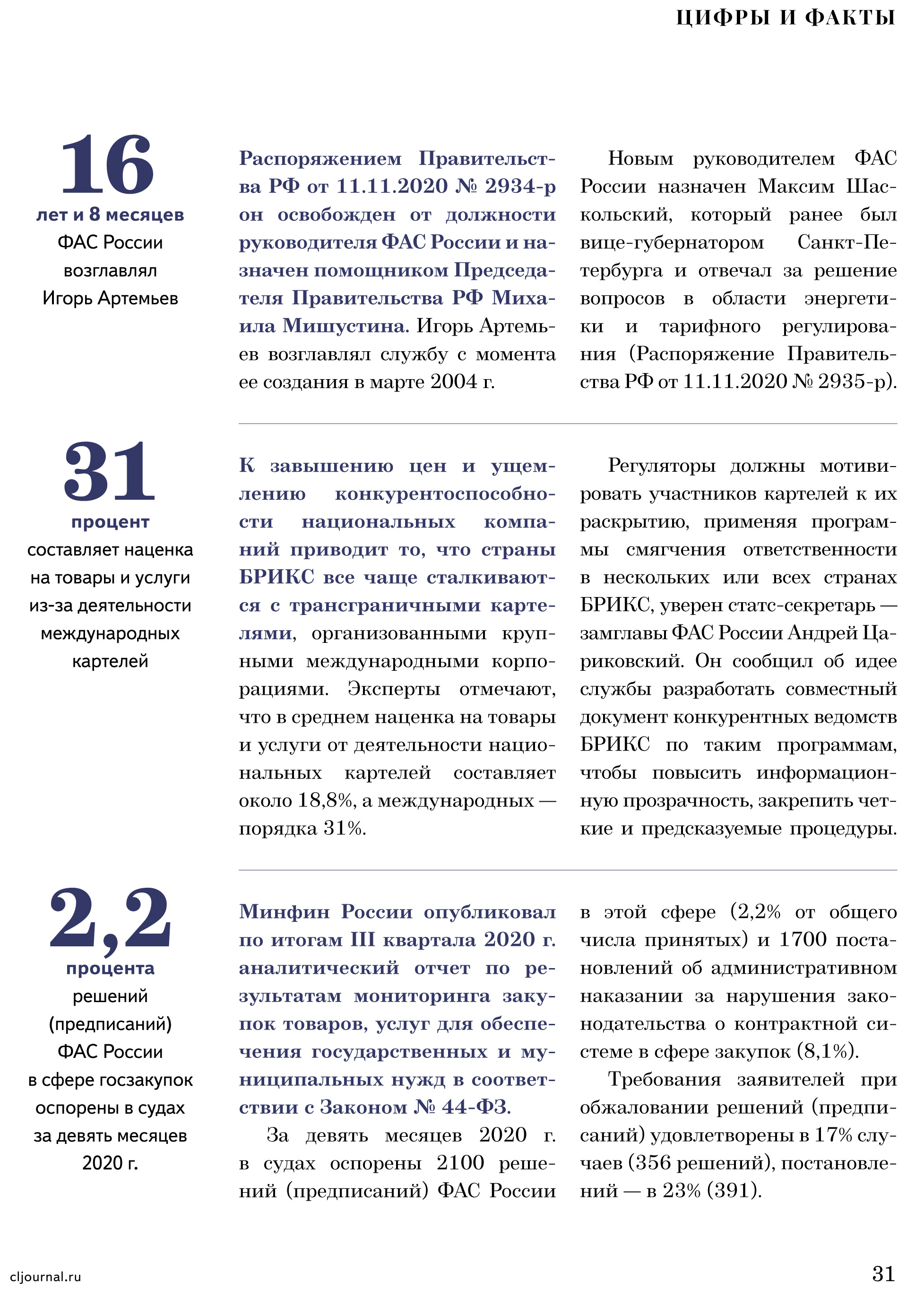 ЦИФРЫ И ФАКТЫ

16
лет и 8 месяцев
ФАС России возглавлял Игорь Артемьев

Распоряжением Правительства РФ от 11.11.2020 № 2934-р он освобожден от должности руководителя ФАС России и назначен помощником Председателя Правительства РФ Михаила Мишустина. Игорь Артемьев возглавлял службу с момента ее создания в марте 2004 г.

Новым руководителем ФАС России назначен Максим Шаскольский, который ранее был вице-губернатором Санкт-Петербурга и отвечал за решение вопросов в области энергетики и тарифного регулирования (Распоряжение Правительства РФ от 11.11.2020 № 2935-р).

31
процент
составляет наценка на товары и услуги из-за деятельности международных картелей

К завышению цен и ущемлению конкурентоспособности национальных компаний приводит то, что страны БРИКС все чаще сталкиваются с трансграничными картелями, организованными крупными международными корпорациями. Эксперты отмечают, что в среднем наценка на товары и услуги от деятельности национальных картелей составляет около 18,8%, а международных — порядка 31%.

Регуляторы должны мотивировать участников картелей к их раскрытию, применяя программы смягчения ответственности в нескольких или всех странах БРИКС, уверен статс-секретарь — замглавы ФАС России Андрей Цариковский. Он сообщил об идее службы разработать совместный документ конкурентных ведомств БРИКС по таким программам, чтобы повысить информационную прозрачность, закрепить четкие и предсказуемые процедуры.

2,2
процента
решений (предписаний) ФАС России в сфере госзакупок оспорены в судах за девять месяцев 2020 г.

Минфин России опубликовал по итогам III квартала 2020 г. аналитический отчет по результатам мониторинга закупок товаров, услуг для обеспечения государственных и муниципальных нужд в соответствии с Законом № 44-ФЗ.

За девять месяцев 2020 г. в судах оспорены 2100 решений (предписаний) ФАС России в этой сфере (2,2% от общего числа принятых) и 1700 постановлений об административном наказании за нарушения законодательства о контрактной системе в сфере закупок (8,1%).

Требования заявителей при обжаловании решений (предписаний) удовлетворены в 17% случаев (356 решений), постановлений — в 23% (391).

cljournal.ru

31